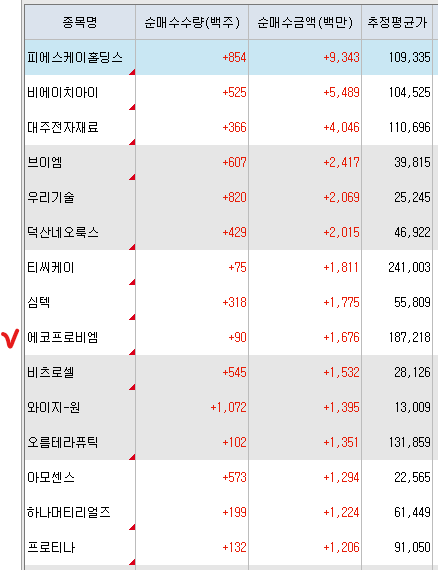 | 종목명 | 순매수수량(백주) | 순매수금액(백만) | 추정평균가 |
|---|---|---|---|
| 피에스케이홀딩스 | +854 | +9,343 | 109,335 |
| 비에이치아이 | +525 | +5,489 | 104,525 |
| 대주전자재료 | +366 | +4,046 | 110,696 |
| 브이엠 | +607 | +2,417 | 39,815 |
| 우리기술 | +820 | +2,069 | 25,245 |
| 덕산네오룩스 | +429 | +2,015 | 46,922 |
| 티씨케이 | +75 | +1,811 | 241,003 |
| 심텍 | +318 | +1,775 | 55,809 |
| 에코프로비엠 | +90 | +1,676 | 187,218 |
| 비츠로셀 | +545 | +1,532 | 28,126 |
| 와이지-원 | +1,072 | +1,395 | 13,009 |
| 오름테라퓨틱 | +102 | +1,351 | 131,859 |
| 아모센스 | +573 | +1,294 | 22,565 |
| 하나머티리얼즈 | +199 | +1,224 | 61,449 |
| 프로티나 | +132 | +1,206 | 91,050 |